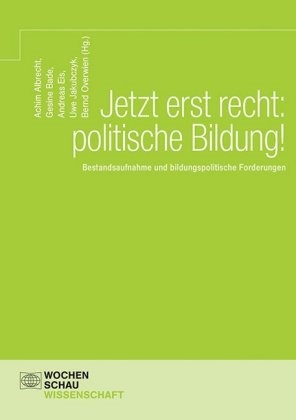 Achim Albrecht,
Gesine Bade,
Andreas Eis,
Uwe Jakubczyk,
Bernd Overwien (Hg.)

Jetzt erst recht: politische Bildung!

Bestandsaufnahme und bildungspolitische Forderungen

WOCHEN
SCHAU
WISSENSCHAFT